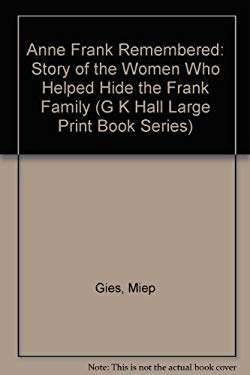 Anne Frank Remembered: Story of the Women Who Helped Hide the Frank Family (G K Hall Large Print Book Series)

Gies, Miep

Note: This is not the actual book cover